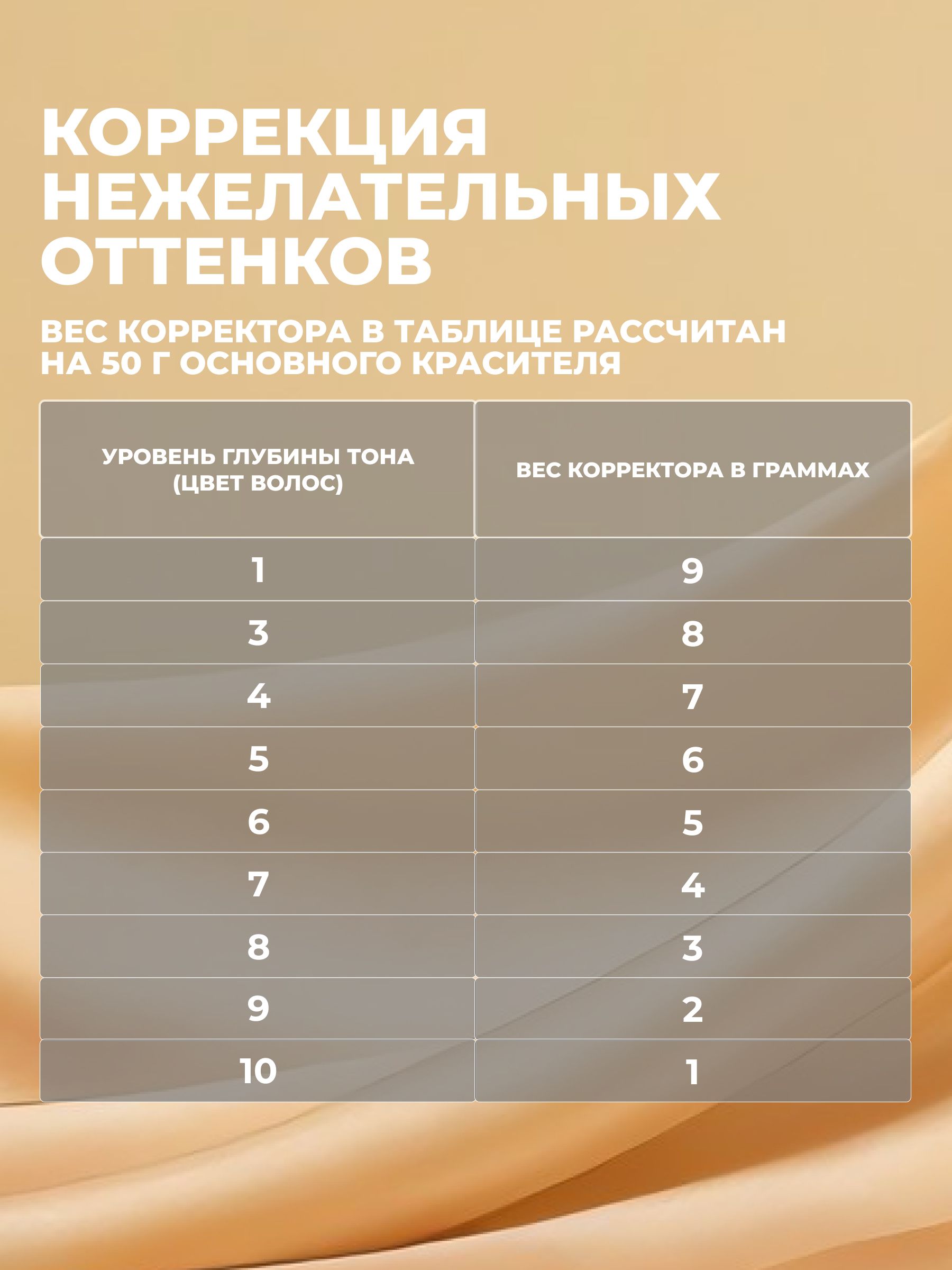 КОРРЕКЦИЯ НЕЖЕЛАТЕЛЬНЫХ ОТТЕНКОВ

ВЕС КОРРЕКТОРА В ТАБЛИЦЕ РАССЧИТАН НА 50 Г ОСНОВНОГО КРАСИТЕЛЯ

| УРОВЕНЬ ГЛУБИНЫ ТОНА (ЦВЕТ ВОЛОС) | ВЕС КОРРЕКТОРА В ГРАММАХ |
|---|---|
| 1 | 9 |
| 3 | 8 |
| 4 | 7 |
| 5 | 6 |
| 6 | 5 |
| 7 | 4 |
| 8 | 3 |
| 9 | 2 |
| 10 | 1 |